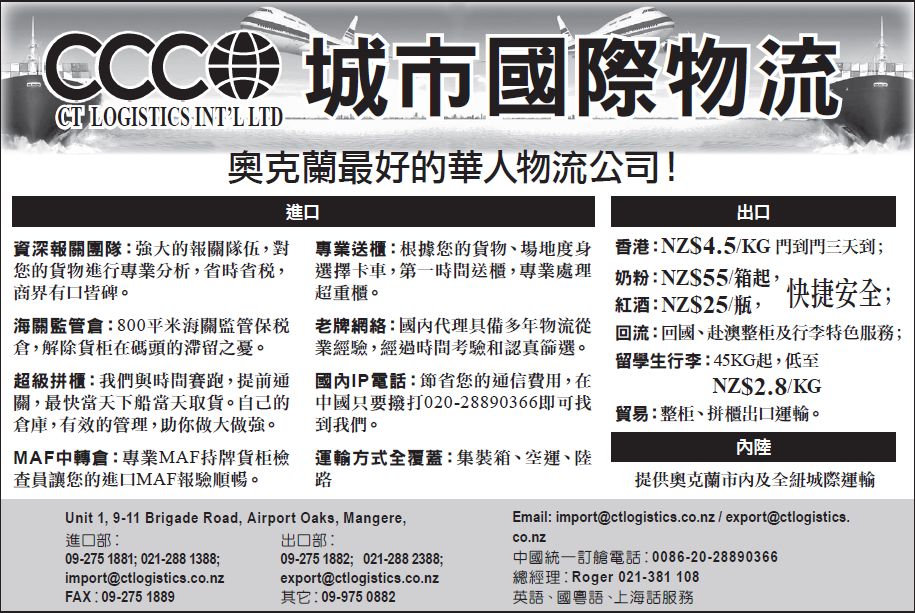 CCC 城市國際物流
CT LOGISTICS INT'L LTD

奧克蘭最好的華人物流公司！

進口

資深報關團隊：強大的報關隊伍，對您的貨物進行專業分析，省時省稅，商界有口皆碑。

海關監管倉：800平米海關監管保稅倉，解除貨柜在碼頭的滯留之憂。

超級拼櫃：我們與時間賽跑，提前通關，最快當天下船當天取貨。自己的倉庫，有效的管理，助你做大做強。

MAF中轉倉：專業MAF持牌貨柜檢查員讓您的進口MAF報驗順暢。

專業送櫃：根據您的貨物、場地度身選擇卡車，第一時間送櫃，專業處理超重櫃。

老牌網絡：國內代理具備多年物流從業經驗，經過時間考驗和認真篩選。

國內IP電話：節省您的通信費用，在中國只要撥打020-28890366即可找到我們。

運輸方式全覆蓋：集裝箱、空運、陸路

出口

香港：NZ$4.5/KG 門到門三天到；

奶粉：NZ$55/箱起，
紅酒：NZ$25/瓶， 快捷安全；

回流：回國、赴澳整柜及行李特色服務；

留學生行李：45KG起，低至 NZ$2.8/KG

貿易：整柜、拼櫃出口運輸。

內陸

提供奧克蘭市內及全紐城際運輸

Unit 1, 9-11 Brigade Road, Airport Oaks, Mangere,
進口部：
09-275 1881; 021-288 1388;
import@ctlogistics.co.nz
FAX：09-275 1889

出口部：
09-275 1882; 021-288 2388;
export@ctlogistics.co.nz
其它：09-975 0882

Email: import@ctlogistics.co.nz / export@ctlogistics.co.nz
中國統一訂艙電話：0086-20-28890366
總經理：Roger 021-381 108
英語、國粵語、上海話服務